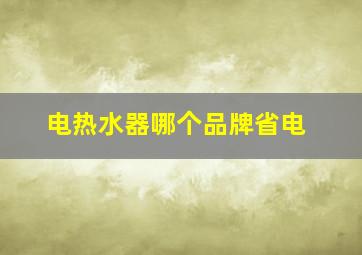 电热水器哪个品牌省电